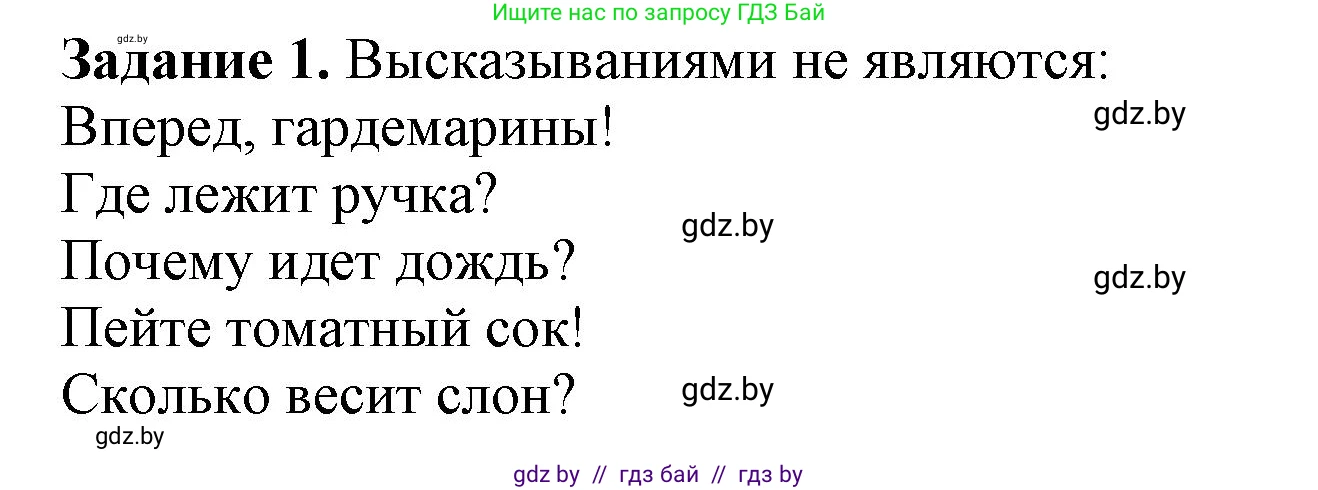 gdz.by
Ищите нас по запросу ГДЗ Бай

**Задание 1.** Высказываниями не являются:

Вперед, гардемарины!

gdz.by

Где лежит ручка?

gdz.by

Почему идет дождь?

gdz.by

Пейте томатный сок!

Сколько весит слон?

gdz.by

gdz.by

gdz by // гдз бай // гдз by